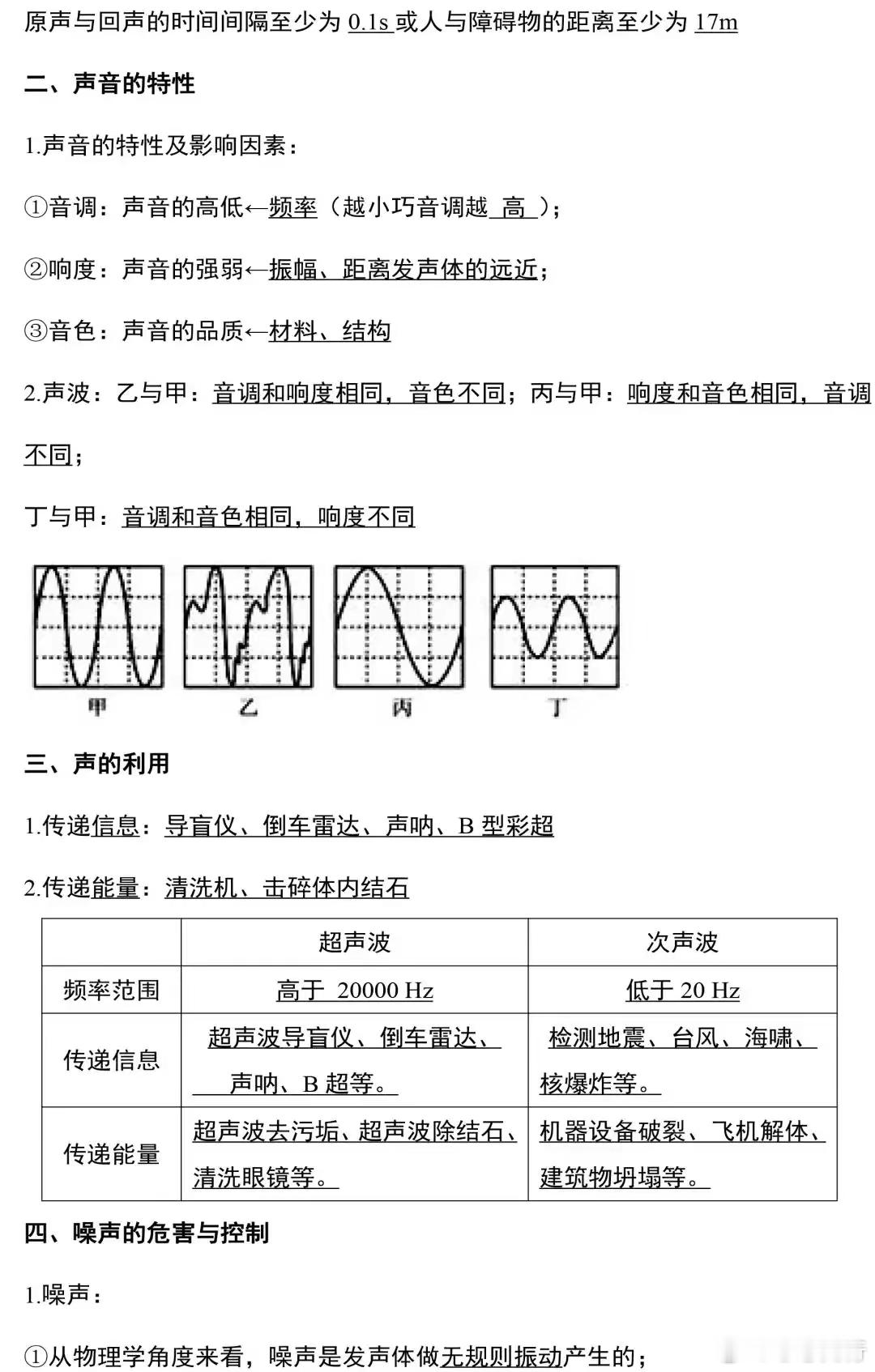 原声与回声的时间间隔至少为 0.1s 或人与障碍物的距离至少为 17m

二、声音的特性

1.声音的特性及影响因素：

①音调：声音的高低←频率（越小巧音调越 高 ）；

②响度：声音的强弱←振幅、距离发声体的远近；

③音色：声音的品质←材料、结构

2.声波：乙与甲：音调和响度相同，音色不同；丙与甲：响度和音色相同，音调不同；

丁与甲：音调和音色相同，响度不同

甲 乙 丙 丁

三、声的利用

1.传递信息：导盲仪、倒车雷达、声呐、B 型彩超

2.传递能量：清洗机、击碎体内结石

| | 超声波 | 次声波 |
|---|---|---|
| 频率范围 | 高于 20000 Hz | 低于 20 Hz |
| 传递信息 | 超声波导盲仪、倒车雷达、声呐、B 超等。 | 检测地震、台风、海啸、核爆炸等。 |
| 传递能量 | 超声波去污垢、超声波除结石、清洗眼镜等。 | 机器设备破裂、飞机解体、建筑物坍塌等。 |

四、噪声的危害与控制

1.噪声：

①从物理学角度来看，噪声是发声体做无规则振动产生的；